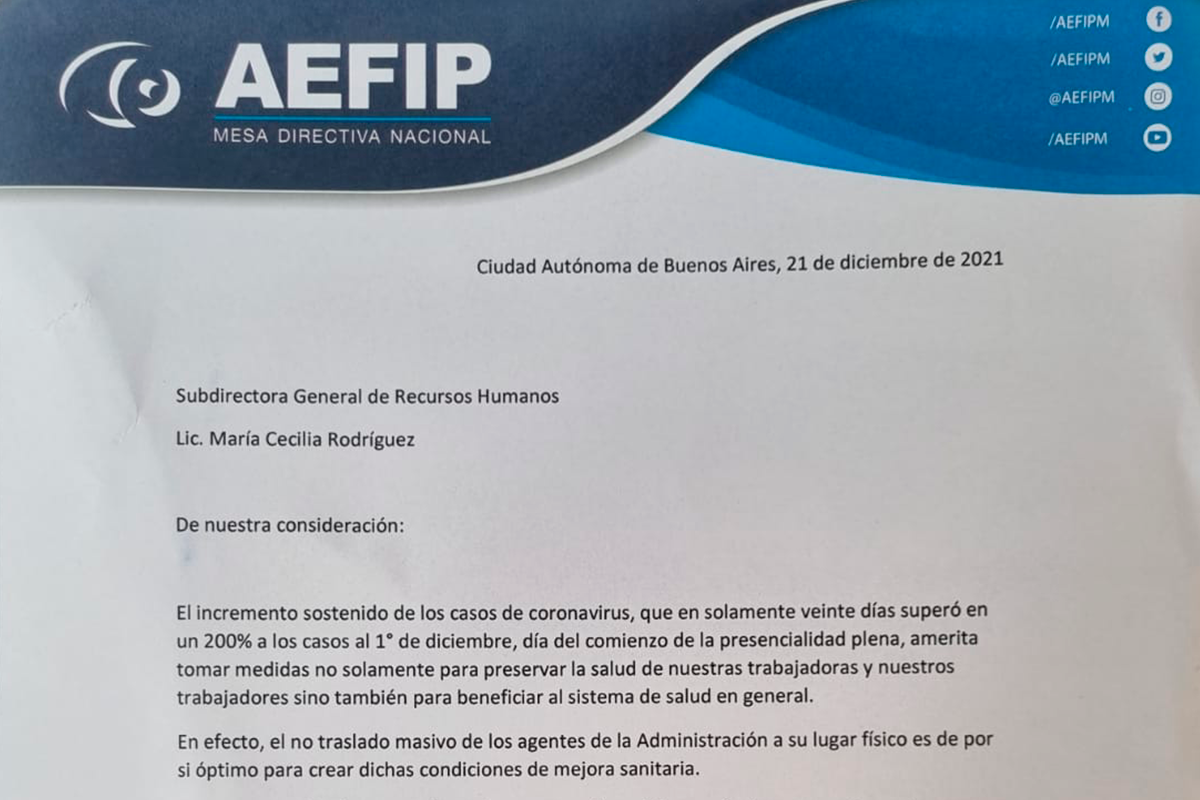 AEFIP
MESA DIRECTIVA NACIONAL

/AEFIPM
/AEFIPM
@AEFIPM
/AEFIPM

Ciudad Autónoma de Buenos Aires, 21 de diciembre de 2021

Subdirectora General de Recursos Humanos

Lic. María Cecilia Rodríguez

De nuestra consideración:

El incremento sostenido de los casos de coronavirus, que en solamente veinte días superó en un 200% a los casos al 1° de diciembre, día del comienzo de la presencialidad plena, amerita tomar medidas no solamente para preservar la salud de nuestras trabajadoras y nuestros trabajadores sino también para beneficiar al sistema de salud en general.

En efecto, el no traslado masivo de los agentes de la Administración a su lugar físico es de por si óptimo para crear dichas condiciones de mejora sanitaria.